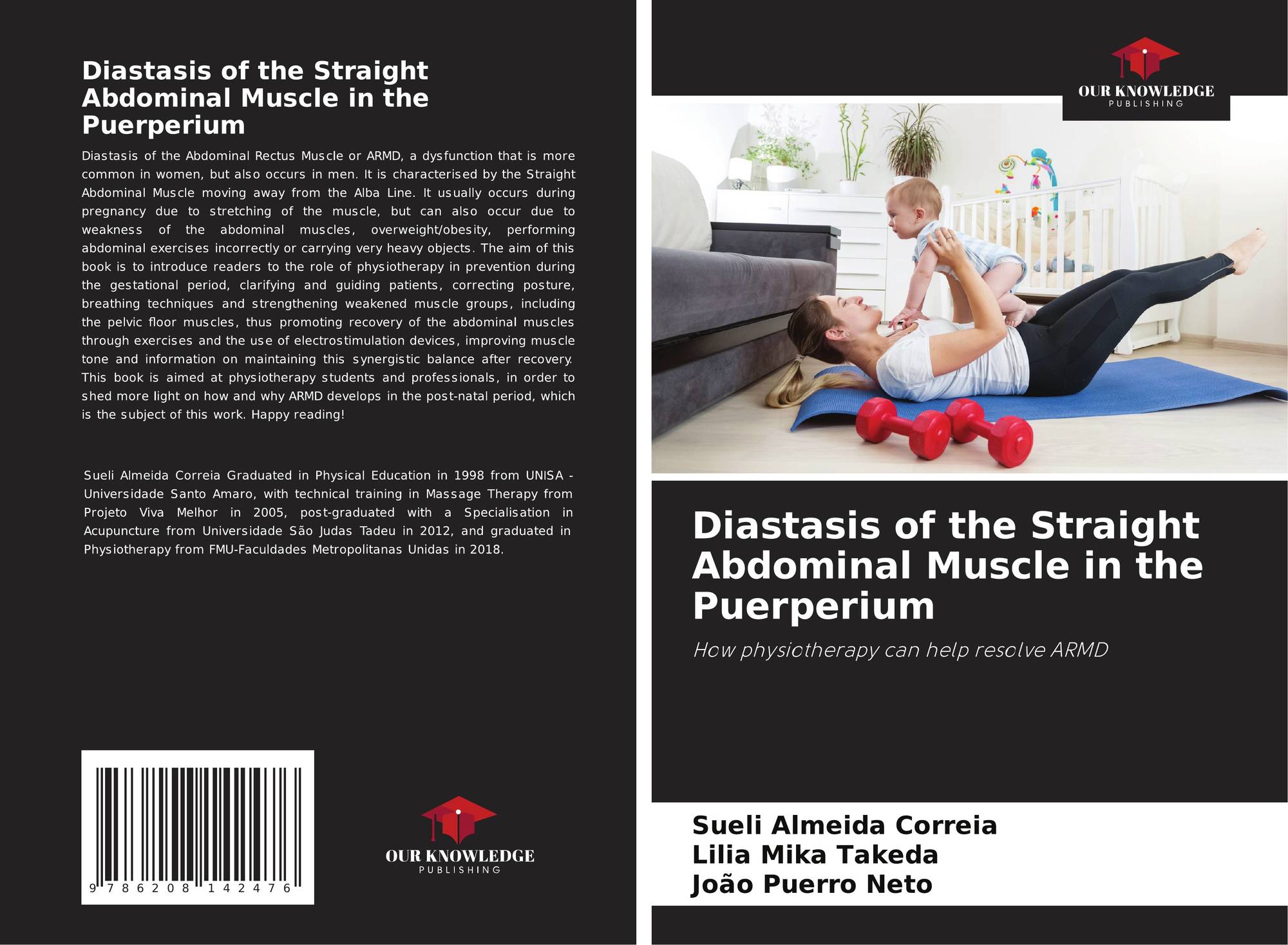 Diastasis of the Straight Abdominal Muscle in the Puerperium

Diastasis of the Abdominal Rectus Muscle or ARMD, a dysfunction that is more common in women, but also occurs in men. It is characterised by the Straight Abdominal Muscle moving away from the Alba Line. It usually occurs during pregnancy due to stretching of the muscle, but can also occur due to weakness of the abdominal muscles, overweight/obesity, performing abdominal exercises incorrectly or carrying very heavy objects. The aim of this book is to introduce readers to the role of physiotherapy in prevention during the gestational period, clarifying and guiding patients, correcting posture, breathing techniques and strengthening weakened muscle groups, including the pelvic floor muscles, thus promoting recovery of the abdominal muscles through exercises and the use of electrostimulation devices, improving muscle tone and information on maintaining this synergistic balance after recovery. This book is aimed at physiotherapy students and professionals, in order to shed more light on how and why ARMD develops in the post-natal period, which is the subject of this work. Happy reading!

Sueli Almeida Correia Graduated in Physical Education in 1998 from UNISA - Universidade Santo Amaro, with technical training in Massage Therapy from Projeto Viva Melhor in 2005, post-graduated with a Specialisation in Acupuncture from Universidade São Judas Tadeu in 2012, and graduated in Physiotherapy from FMU-Faculdades Metropolitanas Unidas in 2018.

9 786208 142476

OUR KNOWLEDGE
PUBLISHING

OUR KNOWLEDGE
PUBLISHING

Diastasis of the Straight Abdominal Muscle in the Puerperium

How physiotherapy can help resolve ARMD

Sueli Almeida Correia
Lilia Mika Takeda
João Puerro Neto